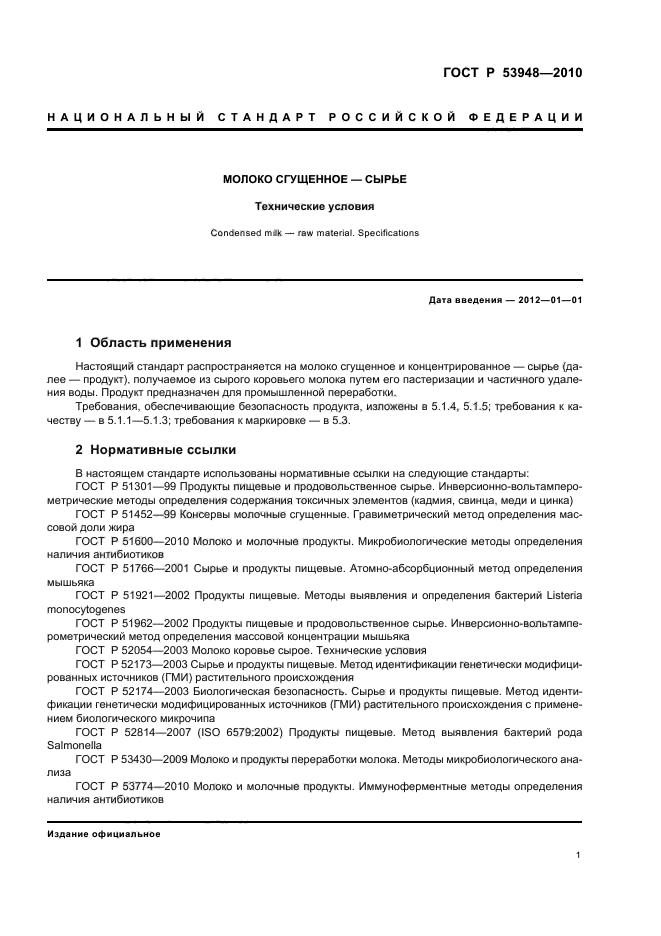 ГОСТ Р 53948—2010

НАЦИОНАЛЬНЫЙ СТАНДАРТ РОССИЙСКОЙ ФЕДЕРАЦИИ

МОЛОКО СГУЩЕННОЕ — СЫРЬЕ

Технические условия

Condensed milk — raw material. Specifications

Дата введения — 2012—01—01

1 Область применения

Настоящий стандарт распространяется на молоко сгущенное и концентрированное — сырье (далее — продукт), получаемое из сырого коровьего молока путем его пастеризации и частичного удаления воды. Продукт предназначен для промышленной переработки.

Требования, обеспечивающие безопасность продукта, изложены в 5.1.4, 5.1.5; требования к качеству — в 5.1.1—5.1.3; требования к маркировке — в 5.3.

2 Нормативные ссылки

В настоящем стандарте использованы нормативные ссылки на следующие стандарты:
ГОСТ Р 51301—99 Продукты пищевые и продовольственное сырье. Инверсионно-вольтамперометрические методы определения содержания токсичных элементов (кадмия, свинца, меди и цинка)
ГОСТ Р 51452—99 Консервы молочные сгущенные. Гравиметрический метод определения массовой доли жира
ГОСТ Р 51600—2010 Молоко и молочные продукты. Микробиологические методы определения наличия антибиотиков
ГОСТ Р 51766—2001 Сырье и продукты пищевые. Атомно-абсорбционный метод определения мышьяка
ГОСТ Р 51921—2002 Продукты пищевые. Методы выявления и определения бактерий Listeria monocytogenes
ГОСТ Р 51962—2002 Продукты пищевые и продовольственное сырье. Инверсионно-вольтамперометрический метод определения массовой концентрации мышьяка
ГОСТ Р 52054—2003 Молоко коровье сырое. Технические условия
ГОСТ Р 52173—2003 Сырье и продукты пищевые. Метод идентификации генетически модифицированных источников (ГМИ) растительного происхождения
ГОСТ Р 52174—2003 Биологическая безопасность. Сырье и продукты пищевые. Метод идентификации генетически модифицированных источников (ГМИ) растительного происхождения с применением биологического микрочипа
ГОСТ Р 52814—2007 (ISO 6579:2002) Продукты пищевые. Метод выявления бактерий рода Salmonella
ГОСТ Р 53430—2009 Молоко и продукты переработки молока. Методы микробиологического анализа
ГОСТ Р 53774—2010 Молоко и молочные продукты. Иммуноферментные методы определения наличия антибиотиков

Издание официальное

1